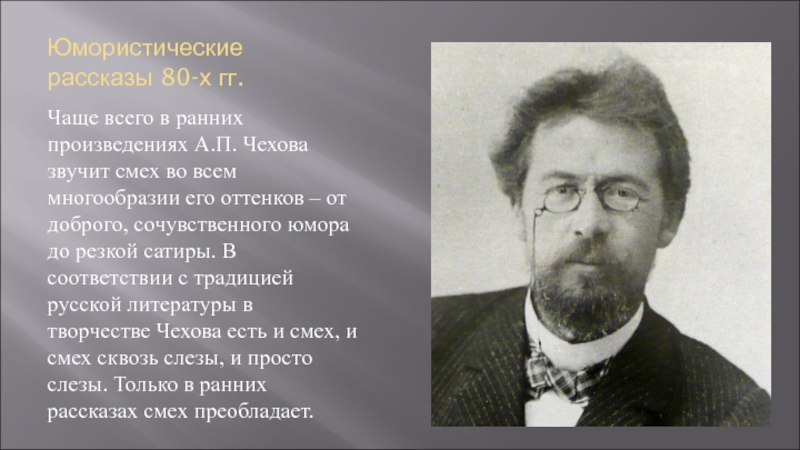 Юмористические рассказы 80-х гг.

Чаще всего в ранних произведениях А.П. Чехова звучит смех во всем многообразии его оттенков – от доброго, сочувственного юмора до резкой сатиры. В соответствии с традицией русской литературы в творчестве Чехова есть и смех, и смех сквозь слезы, и просто слезы. Только в ранних рассказах смех преобладает.